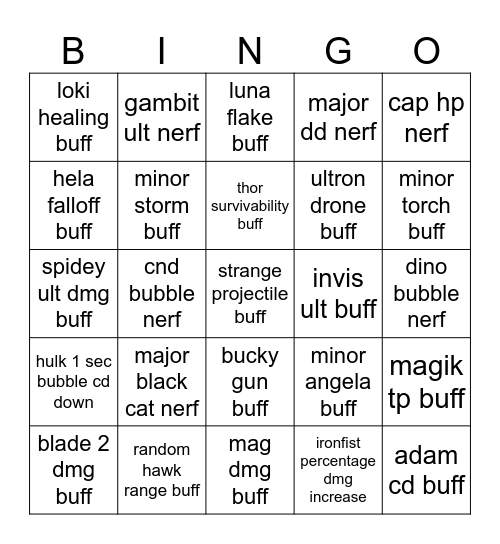 | B | I | N | G | O |
|---|---|---|---|---|
| loki healing buff | gambit ult nerf | luna flake buff | major dd nerf | cap hp nerf |
| hela falloff buff | minor storm buff | thor survivability buff | ultron drone buff | minor torch buff |
| spidey ult dmg buff | cnd bubble nerf | strange projectile buff | invis ult buff | dino bubble nerf |
| hulk 1 sec bubble cd down | major black cat nerf | bucky gun buff | minor angela buff | magik tp buff |
| blade 2 dmg buff | random hawk range buff | mag dmg buff | ironfist percentage dmg increase | adam cd buff |